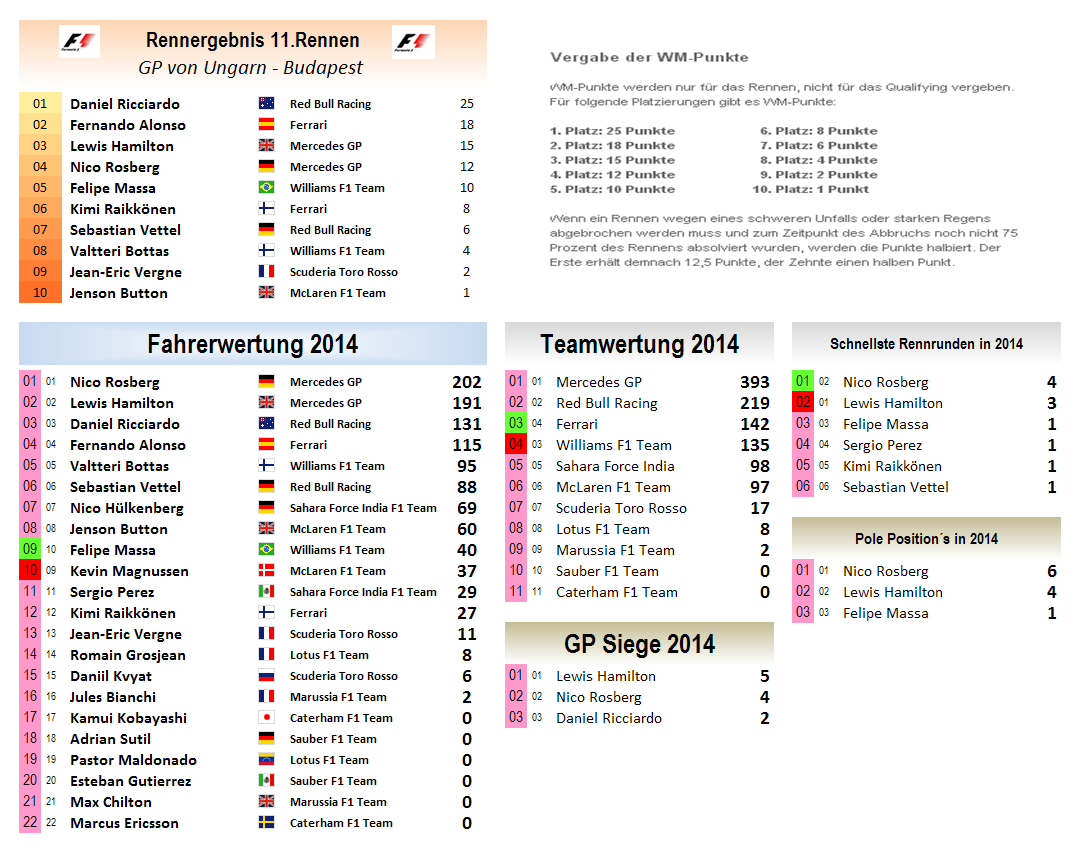 Rennergebnis 11.Rennen
GP von Ungarn - Budapest

| 01 | Daniel Ricciardo | Red Bull Racing | 25 |
|---|---|---|---|
| 02 | Fernando Alonso | Ferrari | 18 |
| 03 | Lewis Hamilton | Mercedes GP | 15 |
| 04 | Nico Rosberg | Mercedes GP | 12 |
| 05 | Felipe Massa | Williams F1 Team | 10 |
| 06 | Kimi Raikkönen | Ferrari | 8 |
| 07 | Sebastian Vettel | Red Bull Racing | 6 |
| 08 | Valtteri Bottas | Williams F1 Team | 4 |
| 09 | Jean-Eric Vergne | Scuderia Toro Rosso | 2 |
| 10 | Jenson Button | McLaren F1 Team | 1 |

Vergabe der WM-Punkte

WM-Punkte werden nur für das Rennen, nicht für das Qualifying vergeben. Für folgende Platzierungen gibt es WM-Punkte:

1. Platz: 25 Punkte
2. Platz: 18 Punkte
3. Platz: 15 Punkte
4. Platz: 12 Punkte
5. Platz: 10 Punkte
6. Platz: 8 Punkte
7. Platz: 6 Punkte
8. Platz: 4 Punkte
9. Platz: 2 Punkte
10. Platz: 1 Punkt

Wenn ein Rennen wegen eines schweren Unfalls oder starken Regens abgebrochen werden muss und zum Zeitpunkt des Abbruchs noch nicht 75 Prozent des Rennens absolviert wurden, werden die Punkte halbiert. Der Erste erhält demnach 12,5 Punkte, der Zehnte einen halben Punkt.

Fahrerwertung 2014

| 01 | 01 | Nico Rosberg | Mercedes GP | 202 |
|---|---|---|---|---|
| 02 | 02 | Lewis Hamilton | Mercedes GP | 191 |
| 03 | 03 | Daniel Ricciardo | Red Bull Racing | 131 |
| 04 | 04 | Fernando Alonso | Ferrari | 115 |
| 05 | 05 | Valtteri Bottas | Williams F1 Team | 95 |
| 06 | 06 | Sebastian Vettel | Red Bull Racing | 88 |
| 07 | 07 | Nico Hülkenberg | Sahara Force India F1 Team | 69 |
| 08 | 08 | Jenson Button | McLaren F1 Team | 60 |
| 09 | 10 | Felipe Massa | Williams F1 Team | 40 |
| 10 | 09 | Kevin Magnussen | McLaren F1 Team | 37 |
| 11 | 11 | Sergio Perez | Sahara Force India F1 Team | 29 |
| 12 | 12 | Kimi Raikkönen | Ferrari | 27 |
| 13 | 13 | Jean-Eric Vergne | Scuderia Toro Rosso | 11 |
| 14 | 14 | Romain Grosjean | Lotus F1 Team | 8 |
| 15 | 15 | Daniil Kvyat | Scuderia Toro Rosso | 6 |
| 16 | 16 | Jules Bianchi | Marussia F1 Team | 2 |
| 17 | 17 | Kamui Kobayashi | Caterham F1 Team | 0 |
| 18 | 18 | Adrian Sutil | Sauber F1 Team | 0 |
| 19 | 19 | Pastor Maldonado | Lotus F1 Team | 0 |
| 20 | 20 | Esteban Gutierrez | Sauber F1 Team | 0 |
| 21 | 21 | Max Chilton | Marussia F1 Team | 0 |
| 22 | 22 | Marcus Ericsson | Caterham F1 Team | 0 |

Teamwertung 2014

| 01 | 01 | Mercedes GP | 393 |
|---|---|---|---|
| 02 | 02 | Red Bull Racing | 219 |
| 03 | 04 | Ferrari | 142 |
| 04 | 03 | Williams F1 Team | 135 |
| 05 | 05 | Sahara Force India | 98 |
| 06 | 06 | McLaren F1 Team | 97 |
| 07 | 07 | Scuderia Toro Rosso | 17 |
| 08 | 08 | Lotus F1 Team | 8 |
| 09 | 09 | Marussia F1 Team | 2 |
| 10 | 10 | Sauber F1 Team | 0 |
| 11 | 11 | Caterham F1 Team | 0 |

GP Siege 2014

| 01 | 01 | Lewis Hamilton | 5 |
|---|---|---|---|
| 02 | 02 | Nico Rosberg | 4 |
| 03 | 03 | Daniel Ricciardo | 2 |

Schnellste Rennrunden in 2014

| 01 | 02 | Nico Rosberg | 4 |
|---|---|---|---|
| 02 | 01 | Lewis Hamilton | 3 |
| 03 | 03 | Felipe Massa | 1 |
| 04 | 04 | Sergio Perez | 1 |
| 05 | 05 | Kimi Raikkönen | 1 |
| 06 | 06 | Sebastian Vettel | 1 |

Pole Position´s in 2014

| 01 | 01 | Nico Rosberg | 6 |
|---|---|---|---|
| 02 | 02 | Lewis Hamilton | 4 |
| 03 | 03 | Felipe Massa | 1 |